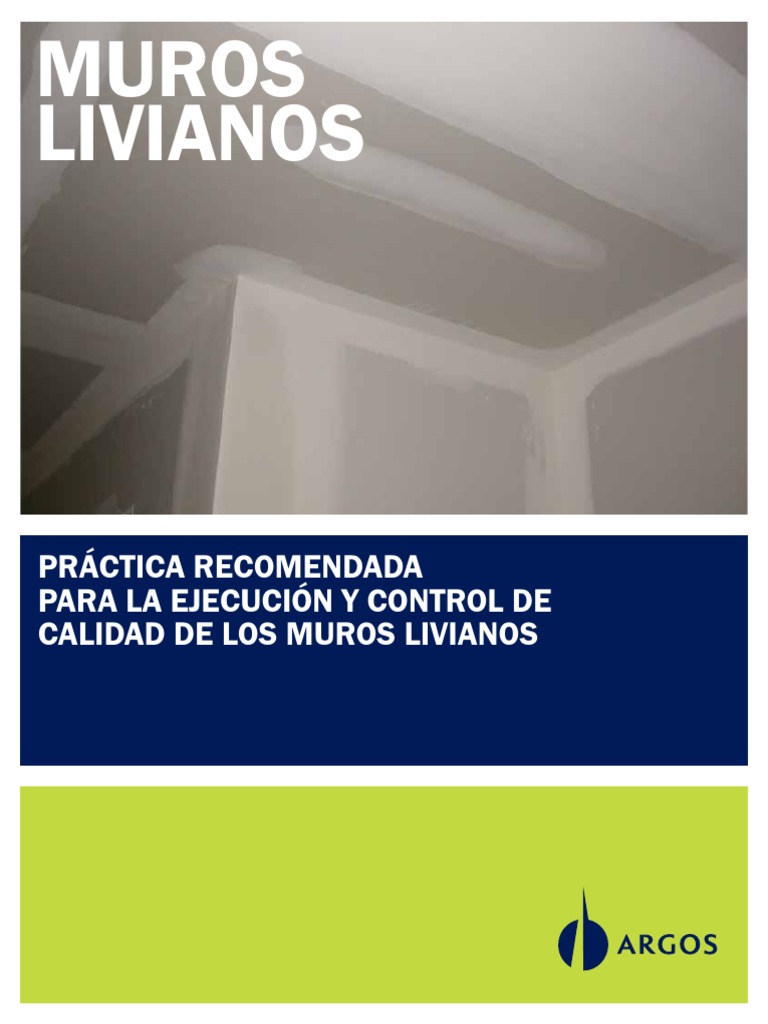 MUROS
LIVIANOS

PRÁCTICA RECOMENDADA
PARA LA EJECUCIÓN Y CONTROL DE
CALIDAD DE LOS MUROS LIVIANOS

ARGOS